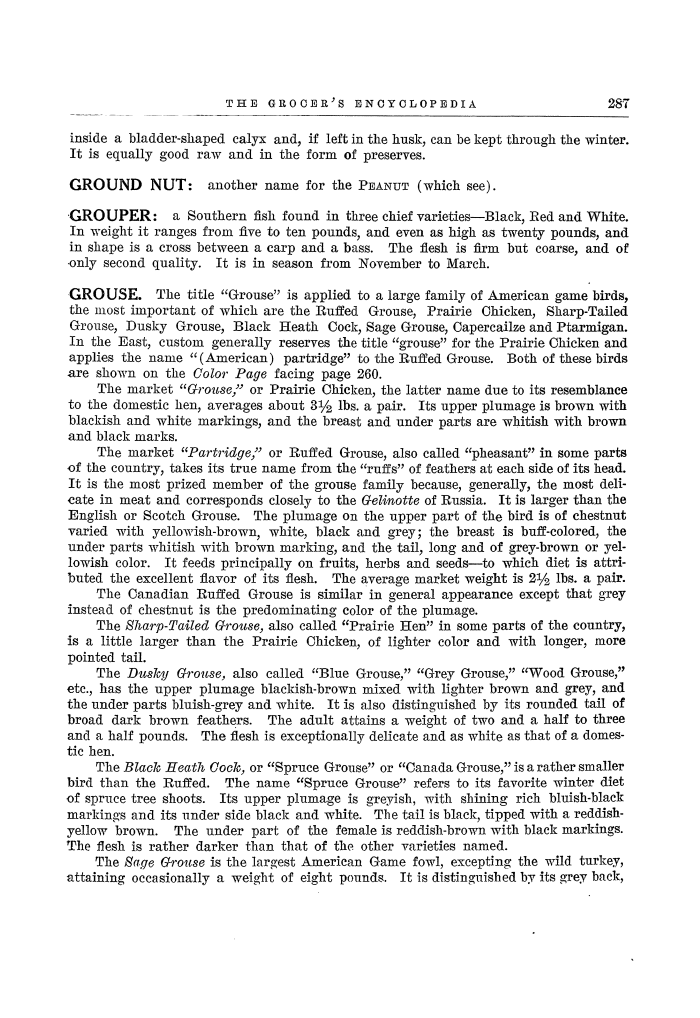 THE GROCER'S ENCYCLOPEDIA 287

inside a bladder-shaped calyx and, if left in the husk, can be kept through the winter. It is equally good raw and in the form of preserves.

GROUND NUT: another name for the PEANUT (which see).

GROUPER: a Southern fish found in three chief varieties—Black, Red and White. In weight it ranges from five to ten pounds, and even as high as twenty pounds, and in shape is a cross between a carp and a bass. The flesh is firm but coarse, and of only second quality. It is in season from November to March.

GROUSE. The title "Grouse" is applied to a large family of American game birds, the most important of which are the Ruffed Grouse, Prairie Chicken, Sharp-Tailed Grouse, Dusky Grouse, Black Heath Cock, Sage Grouse, Capercailze and Ptarmigan. In the East, custom generally reserves the title "grouse" for the Prairie Chicken and applies the name "(American) partridge" to the Ruffed Grouse. Both of these birds are shown on the Color Page facing page 260.

The market "Grouse," or Prairie Chicken, the latter name due to its resemblance to the domestic hen, averages about 3½ lbs. a pair. Its upper plumage is brown with blackish and white markings, and the breast and under parts are whitish with brown and black marks.

The market "Partridge," or Ruffed Grouse, also called "pheasant" in some parts of the country, takes its true name from the "ruffs" of feathers at each side of its head. It is the most prized member of the grouse family because, generally, the most delicate in meat and corresponds closely to the Gelinotte of Russia. It is larger than the English or Scotch Grouse. The plumage on the upper part of the bird is of chestnut varied with yellowish-brown, white, black and grey; the breast is buff-colored, the under parts whitish with brown marking, and the tail, long and of grey-brown or yellowish color. It feeds principally on fruits, herbs and seeds—to which diet is attributed the excellent flavor of its flesh. The average market weight is 2½ lbs. a pair.

The Canadian Ruffed Grouse is similar in general appearance except that grey instead of chestnut is the predominating color of the plumage.

The Sharp-Tailed Grouse, also called "Prairie Hen" in some parts of the country, is a little larger than the Prairie Chicken, of lighter color and with longer, more pointed tail.

The Dusky Grouse, also called "Blue Grouse," "Grey Grouse," "Wood Grouse," etc., has the upper plumage blackish-brown mixed with lighter brown and grey, and the under parts bluish-grey and white. It is also distinguished by its rounded tail of broad dark brown feathers. The adult attains a weight of two and a half to three and a half pounds. The flesh is exceptionally delicate and as white as that of a domestic hen.

The Black Heath Cock, or "Spruce Grouse" or "Canada Grouse," is a rather smaller bird than the Ruffed. The name "Spruce Grouse" refers to its favorite winter diet of spruce tree shoots. Its upper plumage is greyish, with shining rich bluish-black markings and its under side black and white. The tail is black, tipped with a reddish-yellow brown. The under part of the female is reddish-brown with black markings. The flesh is rather darker than that of the other varieties named.

The Sage Grouse is the largest American Game fowl, excepting the wild turkey, attaining occasionally a weight of eight pounds. It is distinguished by its grey back,